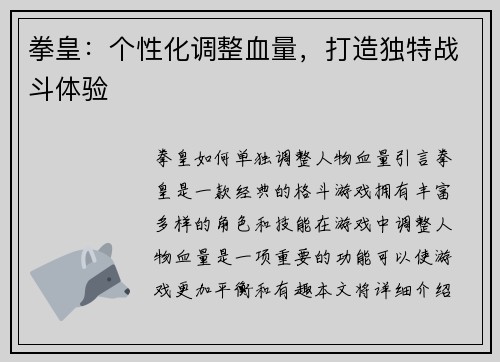 拳皇：个性化调整血量，打造独特战斗体验

拳皇如何单独调整人物血量引言拳皇是一款经典的格斗游戏拥有丰富多样的角色和技能在游戏中调整人物血量是一项重要的功能可以使游戏更加平衡和有趣本文将详细介绍